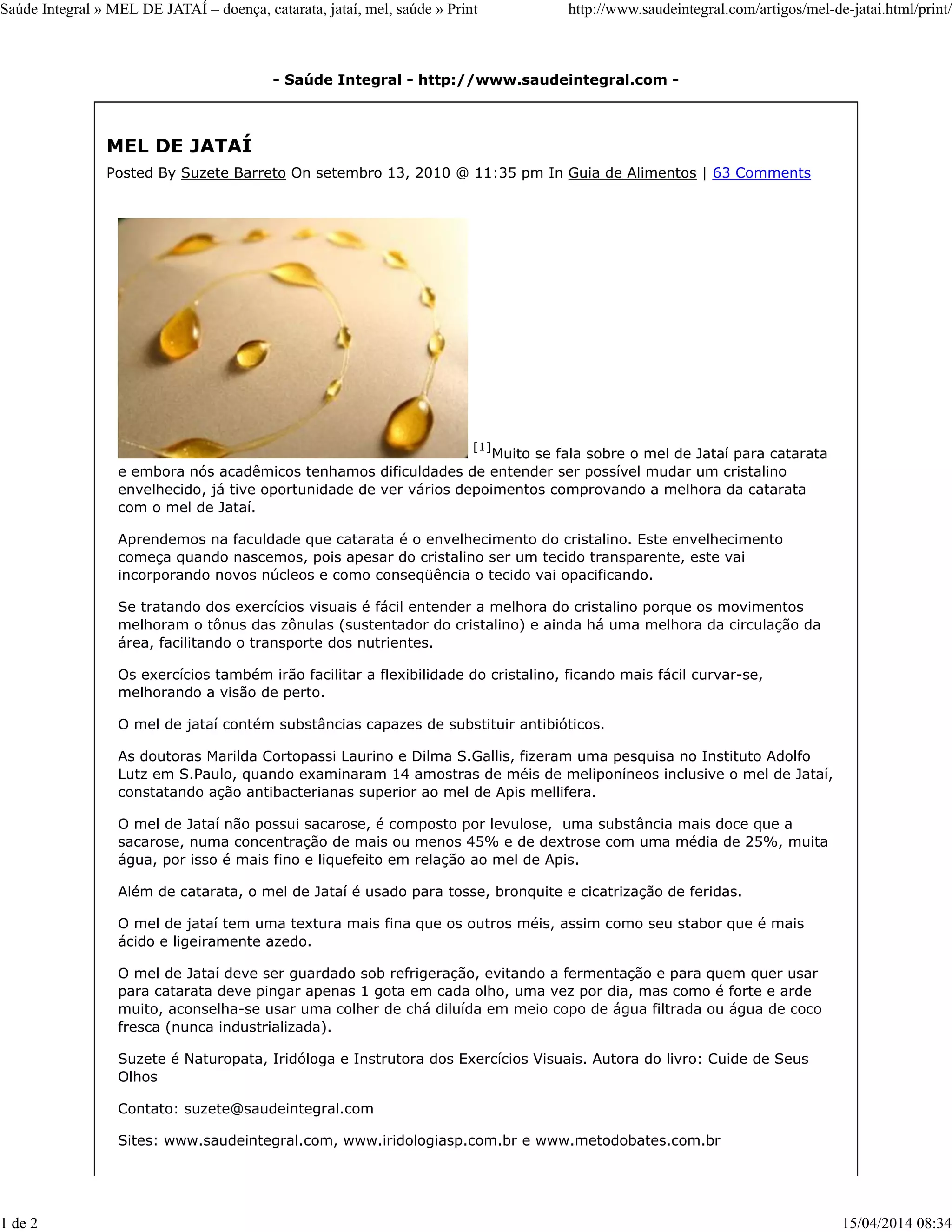 Saúde Integral » MEL DE JATAÍ – doença, catarata, jataí, mel, saúde » Print http://www.saudeintegral.com/artigos/mel-de-jatai.html/print/

- Saúde Integral - http://www.saudeintegral.com -

MEL DE JATAÍ

Posted By Suzete Barreto On setembro 13, 2010 @ 11:35 pm In Guia de Alimentos | 63 Comments

[1]Muito se fala sobre o mel de Jataí para catarata e embora nós acadêmicos tenhamos dificuldades de entender ser possível mudar um cristalino envelhecido, já tive oportunidade de ver vários depoimentos comprovando a melhora da catarata com o mel de Jataí.

Aprendemos na faculdade que catarata é o envelhecimento do cristalino. Este envelhecimento começa quando nascemos, pois apesar do cristalino ser um tecido transparente, este vai incorporando novos núcleos e como conseqüência o tecido vai opacificando.

Se tratando dos exercícios visuais é fácil entender a melhora do cristalino porque os movimentos melhoram o tônus das zônulas (sustentador do cristalino) e ainda há uma melhora da circulação da área, facilitando o transporte dos nutrientes.

Os exercícios também irão facilitar a flexibilidade do cristalino, ficando mais fácil curvar-se, melhorando a visão de perto.

O mel de jataí contém substâncias capazes de substituir antibióticos.

As doutoras Marilda Cortopassi Laurino e Dilma S.Gallis, fizeram uma pesquisa no Instituto Adolfo Lutz em S.Paulo, quando examinaram 14 amostras de méis de meliponíneos inclusive o mel de Jataí, constatando ação antibacterianas superior ao mel de Apis mellifera.

O mel de Jataí não possui sacarose, é composto por levulose, uma substância mais doce que a sacarose, numa concentração de mais ou menos 45% e de dextrose com uma média de 25%, muita água, por isso é mais fino e liquefeito em relação ao mel de Apis.

Além de catarata, o mel de Jataí é usado para tosse, bronquite e cicatrização de feridas.

O mel de jataí tem uma textura mais fina que os outros méis, assim como seu stabor que é mais ácido e ligeiramente azedo.

O mel de Jataí deve ser guardado sob refrigeração, evitando a fermentação e para quem quer usar para catarata deve pingar apenas 1 gota em cada olho, uma vez por dia, mas como é forte e arde muito, aconselha-se usar uma colher de chá diluída em meio copo de água filtrada ou água de coco fresca (nunca industrializada).

Suzete é Naturopata, Iridóloga e Instrutora dos Exercícios Visuais. Autora do livro: Cuide de Seus Olhos

Contato: suzete@saudeintegral.com

Sites: www.saudeintegral.com, www.iridologiasp.com.br e www.metodobates.com.br

1 de 2 15/04/2014 08:34